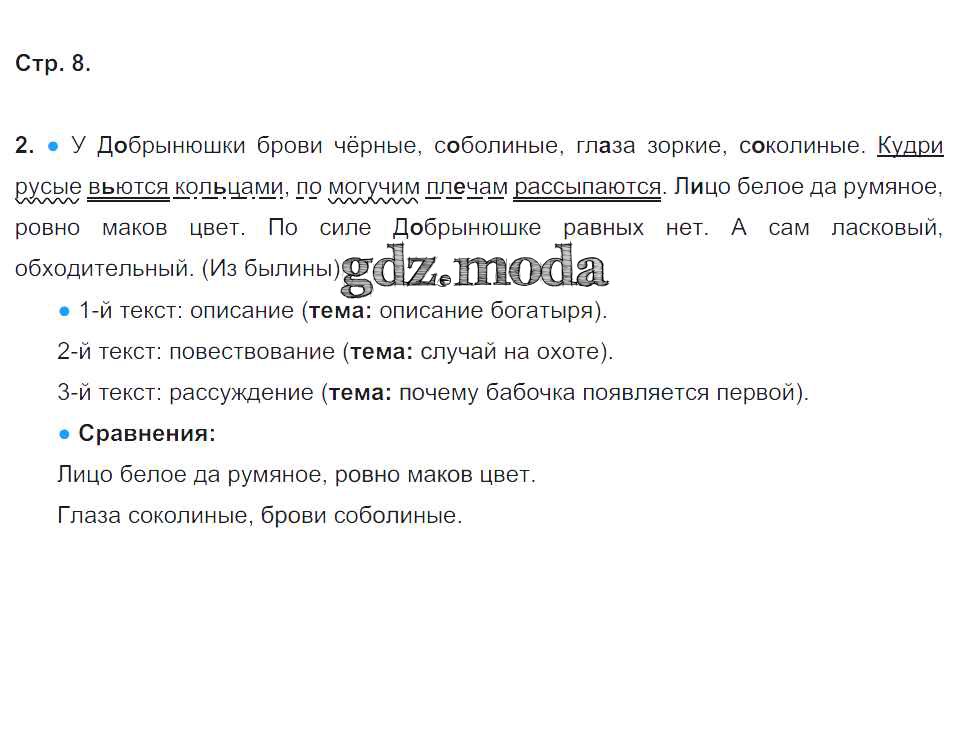 Стр. 8.

2. • У Добрынюшки брови чёрные, соболиные, глаза зоркие, соколиные. Кудри русые вьются кольцами, по могучим плечам рассыпаются. Лицо белое да румяное, ровно маков цвет. По силе Добрынюшке равных нет. А сам ласковый, обходительный. (Из былины)

• 1-й текст: описание (тема: описание богатыря).

2-й текст: повествование (тема: случай на охоте).

3-й текст: рассуждение (тема: почему бабочка появляется первой).

• Сравнения:

Лицо белое да румяное, ровно маков цвет.

Глаза соколиные, брови соболиные.

gdz.moda